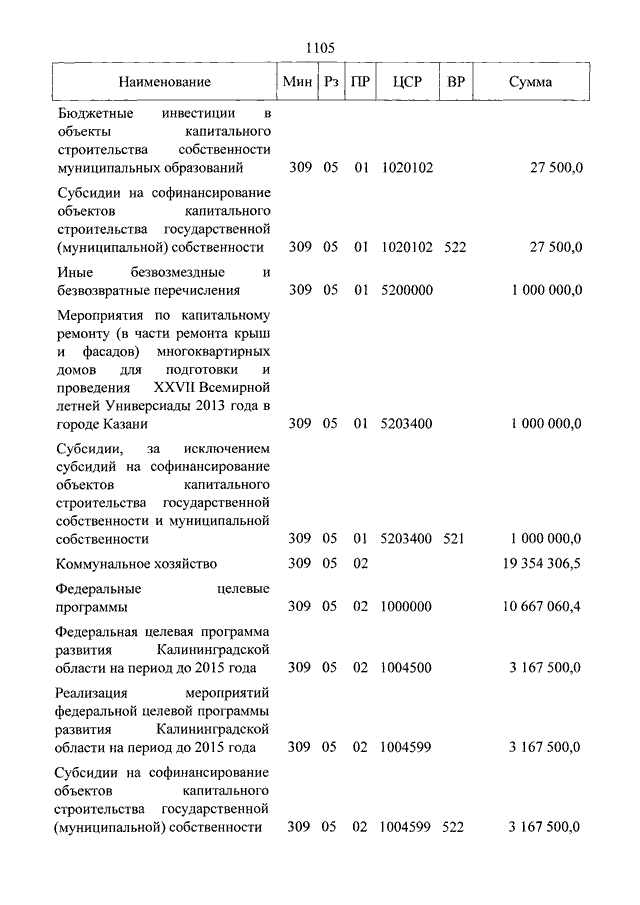 1105

| Наименование | Мин | Рз | ПР | ЦСР | ВР | Сумма |
|---|---|---|---|---|---|---|
| Бюджетные инвестиции в объекты капитального строительства собственности муниципальных образований | 309 | 05 | 01 | 1020102 | | 27 500,0 |
| Субсидии на софинансирование объектов капитального строительства государственной (муниципальной) собственности | 309 | 05 | 01 | 1020102 | 522 | 27 500,0 |
| Иные безвозмездные и безвозвратные перечисления | 309 | 05 | 01 | 5200000 | | 1 000 000,0 |
| Мероприятия по капитальному ремонту (в части ремонта крыш и фасадов) многоквартирных домов для подготовки и проведения XXVII Всемирной летней Универсиады 2013 года в городе Казани | 309 | 05 | 01 | 5203400 | | 1 000 000,0 |
| Субсидии, за исключением субсидий на софинансирование объектов капитального строительства государственной собственности и муниципальной собственности | 309 | 05 | 01 | 5203400 | 521 | 1 000 000,0 |
| Коммунальное хозяйство | 309 | 05 | 02 | | | 19 354 306,5 |
| Федеральные целевые программы | 309 | 05 | 02 | 1000000 | | 10 667 060,4 |
| Федеральная целевая программа развития Калининградской области на период до 2015 года | 309 | 05 | 02 | 1004500 | | 3 167 500,0 |
| Реализация мероприятий федеральной целевой программы развития Калининградской области на период до 2015 года | 309 | 05 | 02 | 1004599 | | 3 167 500,0 |
| Субсидии на софинансирование объектов капитального строительства государственной (муниципальной) собственности | 309 | 05 | 02 | 1004599 | 522 | 3 167 500,0 |